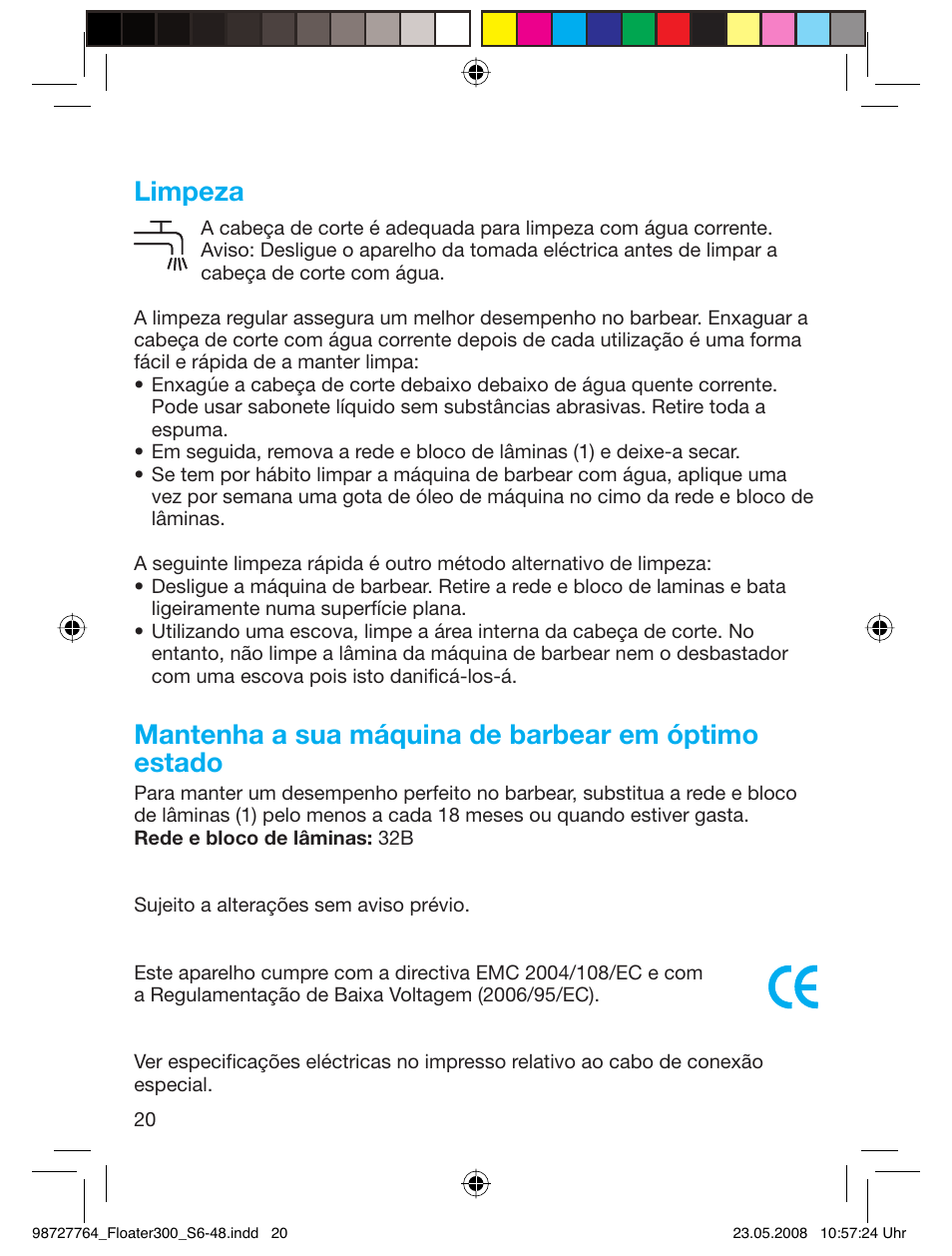 Limpeza

A cabeça de corte é adequada para limpeza com água corrente. Aviso: Desligue o aparelho da tomada eléctrica antes de limpar a cabeça de corte com água.

A limpeza regular assegura um melhor desempenho no barbear. Enxaguar a cabeça de corte com água corrente depois de cada utilização é uma forma fácil e rápida de a manter limpa:
• Enxagúe a cabeça de corte debaixo debaixo de água quente corrente. Pode usar sabonete líquido sem substâncias abrasivas. Retire toda a espuma.
• Em seguida, remova a rede e bloco de lâminas (1) e deixe-a secar.
• Se tem por hábito limpar a máquina de barbear com água, aplique uma vez por semana uma gota de óleo de máquina no cimo da rede e bloco de lâminas.

A seguinte limpeza rápida é outro método alternativo de limpeza:
• Desligue a máquina de barbear. Retire a rede e bloco de laminas e bata ligeiramente numa superfície plana.
• Utilizando uma escova, limpe a área interna da cabeça de corte. No entanto, não limpe a lâmina da máquina de barbear nem o desbastador com uma escova pois isto danificá-los-á.

Mantenha a sua máquina de barbear em óptimo estado

Para manter um desempenho perfeito no barbear, substitua a rede e bloco de lâminas (1) pelo menos a cada 18 meses ou quando estiver gasta.
Rede e bloco de lâminas: 32B

Sujeito a alterações sem aviso prévio.

Este aparelho cumpre com a directiva EMC 2004/108/EC e com a Regulamentação de Baixa Voltagem (2006/95/EC).

CE

Ver especificações eléctricas no impresso relativo ao cabo de conexão especial.

20

98727764_Floater300_S6-48.indd 20

23.05.2008 10:57:24 Uhr